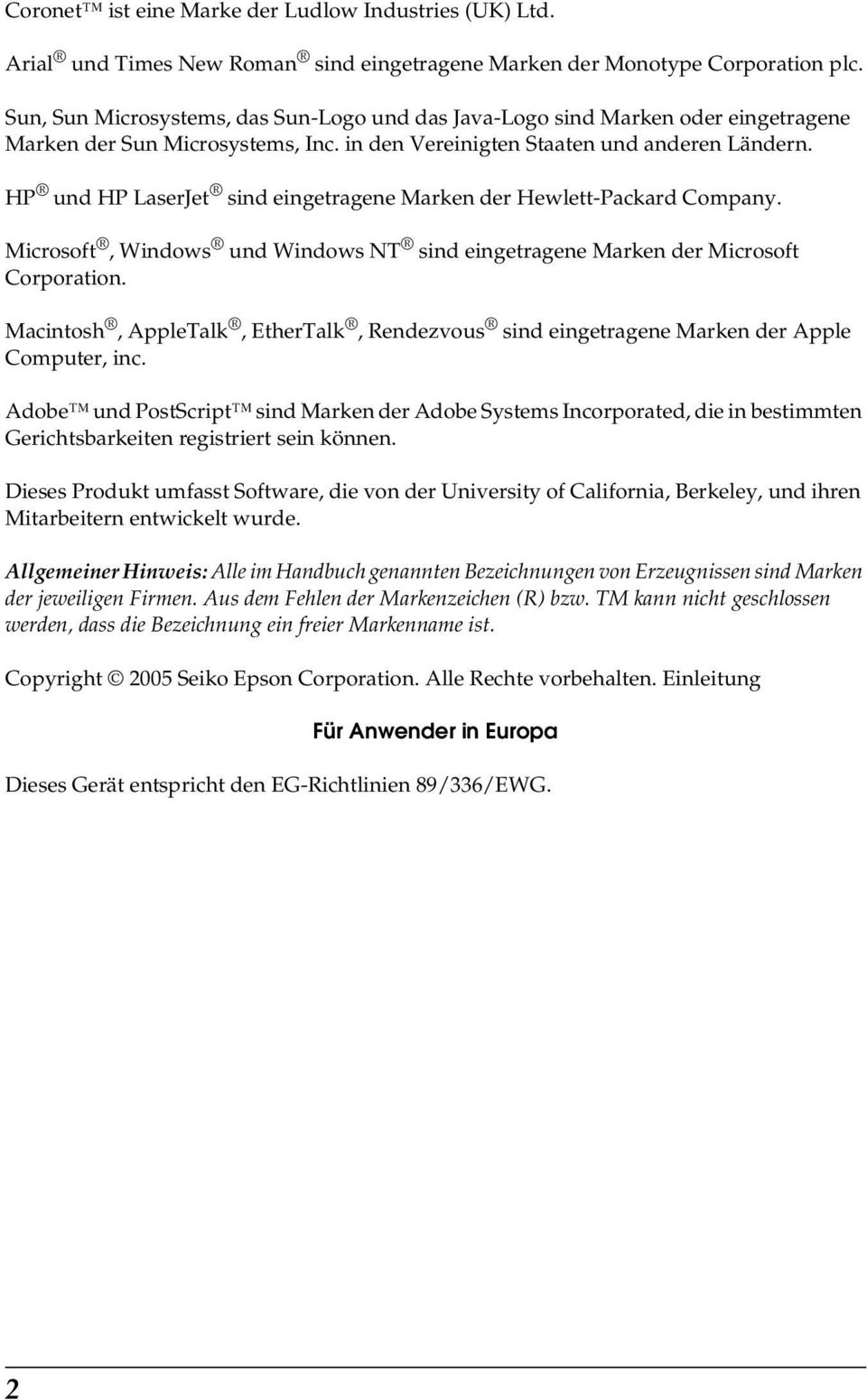 Coronet™ ist eine Marke der Ludlow Industries (UK) Ltd.

Arial® und Times New Roman® sind eingetragene Marken der Monotype Corporation plc.

Sun, Sun Microsystems, das Sun-Logo und das Java-Logo sind Marken oder eingetragene Marken der Sun Microsystems, Inc. in den Vereinigten Staaten und anderen Ländern.

HP® und HP LaserJet® sind eingetragene Marken der Hewlett-Packard Company.

Microsoft®, Windows® und Windows NT® sind eingetragene Marken der Microsoft Corporation.

Macintosh®, AppleTalk®, EtherTalk®, Rendezvous® sind eingetragene Marken der Apple Computer, inc.

Adobe™ und PostScript™ sind Marken der Adobe Systems Incorporated, die in bestimmten Gerichtsbarkeiten registriert sein können.

Dieses Produkt umfasst Software, die von der University of California, Berkeley, und ihren Mitarbeitern entwickelt wurde.

Allgemeiner Hinweis: Alle im Handbuch genannten Bezeichnungen von Erzeugnissen sind Marken der jeweiligen Firmen. Aus dem Fehlen der Markenzeichen (R) bzw. TM kann nicht geschlossen werden, dass die Bezeichnung ein freier Markenname ist.

Copyright © 2005 Seiko Epson Corporation. Alle Rechte vorbehalten. Einleitung

Für Anwender in Europa

Dieses Gerät entspricht den EG-Richtlinien 89/336/EWG.

2